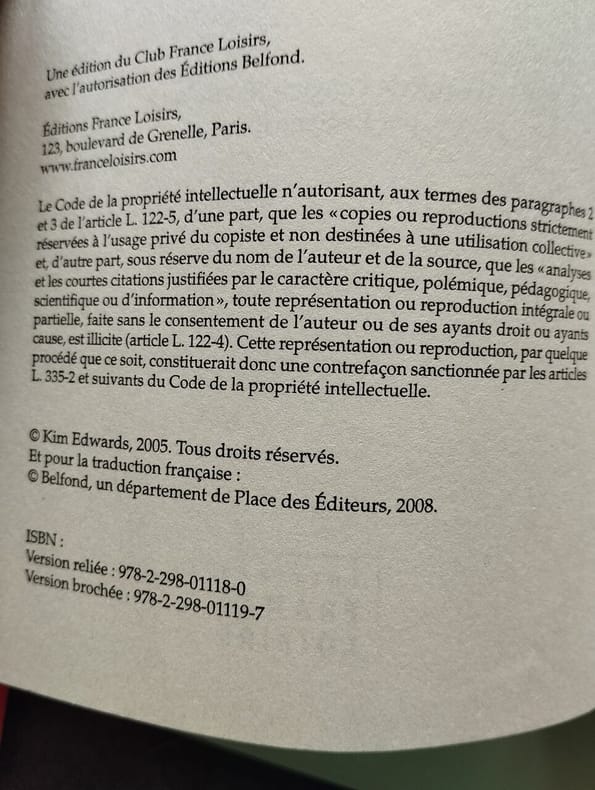 Une édition du Club France Loisirs, avec l'autorisation des Éditions Belfond.

Éditions France Loisirs,
123, boulevard de Grenelle, Paris.
www.franceloisirs.com

Le Code de la propriété intellectuelle n'autorisant, aux termes des paragraphes 2 et 3 de l'article L. 122-5, d'une part, que les «copies ou reproductions strictement réservées à l'usage privé du copiste et non destinées à une utilisation collective» et, d'autre part, sous réserve du nom de l'auteur et de la source, que les «analyses et les courtes citations justifiées par le caractère critique, polémique, pédagogique, scientifique ou d'information», toute représentation ou reproduction intégrale ou partielle, faite sans le consentement de l'auteur ou de ses ayants droit ou ayants cause, est illicite (article L. 122-4). Cette représentation ou reproduction, par quelque procédé que ce soit, constituerait donc une contrefaçon sanctionnée par les articles L. 335-2 et suivants du Code de la propriété intellectuelle.

© Kim Edwards, 2005. Tous droits réservés.
Et pour la traduction française :
© Belfond, un département de Place des Éditeurs, 2008.

ISBN :
Version reliée : 978-2-298-01118-0
Version brochée : 978-2-298-01119-7